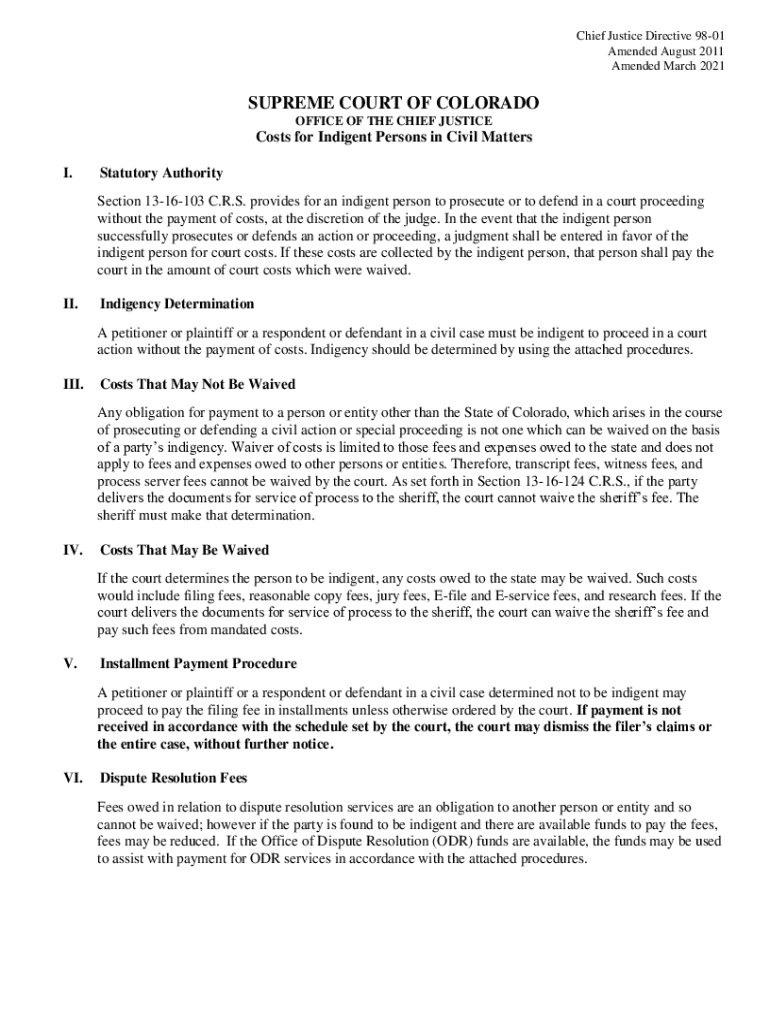 Chief Justice Directive 98-01
Amended August 2011
Amended March 2021

SUPREME COURT OF COLORADO
OFFICE OF THE CHIEF JUSTICE
Costs for Indigent Persons in Civil Matters

I. Statutory Authority

Section 13-16-103 C.R.S. provides for an indigent person to prosecute or to defend in a court proceeding without the payment of costs, at the discretion of the judge. In the event that the indigent person successfully prosecutes or defends an action or proceeding, a judgment shall be entered in favor of the indigent person for court costs. If these costs are collected by the indigent person, that person shall pay the court in the amount of court costs which were waived.

II. Indigency Determination

A petitioner or plaintiff or a respondent or defendant in a civil case must be indigent to proceed in a court action without the payment of costs. Indigency should be determined by using the attached procedures.

III. Costs That May Not Be Waived

Any obligation for payment to a person or entity other than the State of Colorado, which arises in the course of prosecuting or defending a civil action or special proceeding is not one which can be waived on the basis of a party's indigency. Waiver of costs is limited to those fees and expenses owed to the state and does not apply to fees and expenses owed to other persons or entities. Therefore, transcript fees, witness fees, and process server fees cannot be waived by the court. As set forth in Section 13-16-124 C.R.S., if the party delivers the documents for service of process to the sheriff, the court cannot waive the sheriff's fee. The sheriff must make that determination.

IV. Costs That May Be Waived

If the court determines the person to be indigent, any costs owed to the state may be waived. Such costs would include filing fees, reasonable copy fees, jury fees, E-file and E-service fees, and research fees. If the court delivers the documents for service of process to the sheriff, the court can waive the sheriff's fee and pay such fees from mandated costs.

V. Installment Payment Procedure

A petitioner or plaintiff or a respondent or defendant in a civil case determined not to be indigent may proceed to pay the filing fee in installments unless otherwise ordered by the court. If payment is not received in accordance with the schedule set by the court, the court may dismiss the filer's claims or the entire case, without further notice.

VI. Dispute Resolution Fees

Fees owed in relation to dispute resolution services are an obligation to another person or entity and so cannot be waived; however if the party is found to be indigent and there are available funds to pay the fees, fees may be reduced. If the Office of Dispute Resolution (ODR) funds are available, the funds may be used to assist with payment for ODR services in accordance with the attached procedures.